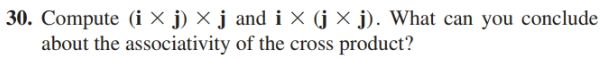 30. Compute $(\mathbf{i} \times \mathbf{j}) \times \mathbf{j}$ and $\mathbf{i} \times (\mathbf{j} \times \mathbf{j})$. What can you conclude about the associativity of the cross product?